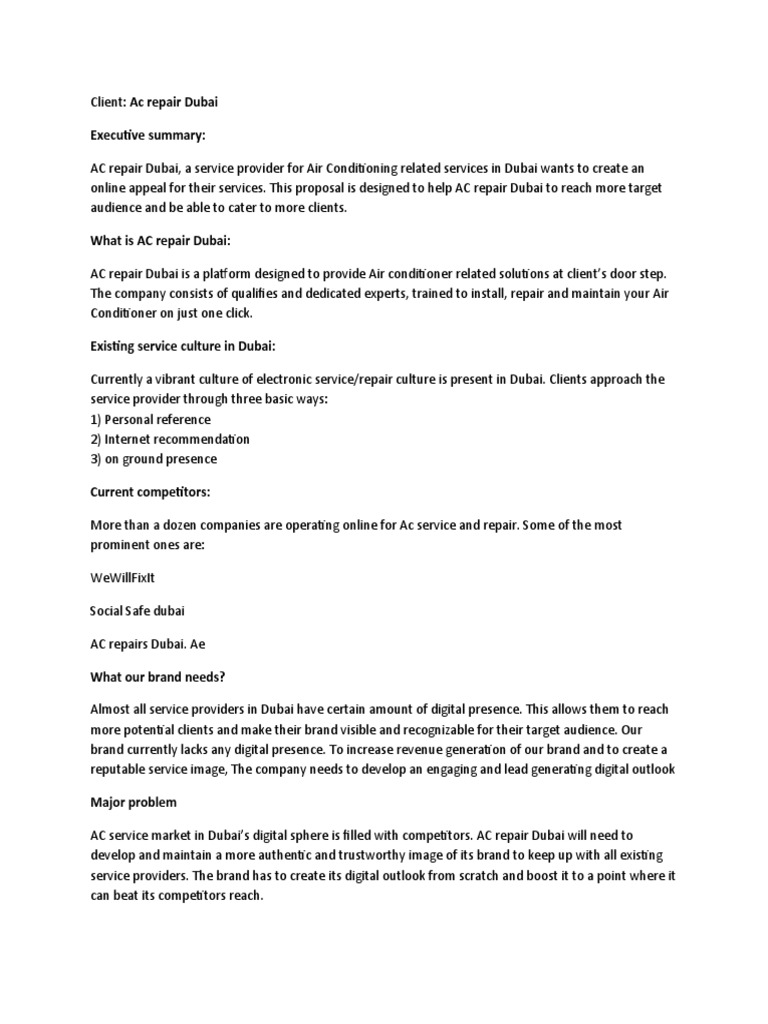 Client: Ac repair Dubai

Executive summary:

AC repair Dubai, a service provider for Air Conditioning related services in Dubai wants to create an online appeal for their services. This proposal is designed to help AC repair Dubai to reach more target audience and be able to cater to more clients.

What is AC repair Dubai:

AC repair Dubai is a platform designed to provide Air conditioner related solutions at client's door step. The company consists of qualifies and dedicated experts, trained to install, repair and maintain your Air Conditioner on just one click.

Existing service culture in Dubai:

Currently a vibrant culture of electronic service/repair culture is present in Dubai. Clients approach the service provider through three basic ways:
1) Personal reference
2) Internet recommendation
3) on ground presence

Current competitors:

More than a dozen companies are operating online for Ac service and repair. Some of the most prominent ones are:

WeWillFixIt

Social Safe dubai

AC repairs Dubai. Ae

What our brand needs?

Almost all service providers in Dubai have certain amount of digital presence. This allows them to reach more potential clients and make their brand visible and recognizable for their target audience. Our brand currently lacks any digital presence. To increase revenue generation of our brand and to create a reputable service image, The company needs to develop an engaging and lead generating digital outlook

Major problem

AC service market in Dubai's digital sphere is filled with competitors. AC repair Dubai will need to develop and maintain a more authentic and trustworthy image of its brand to keep up with all existing service providers. The brand has to create its digital outlook from scratch and boost it to a point where it can beat its competitors reach.